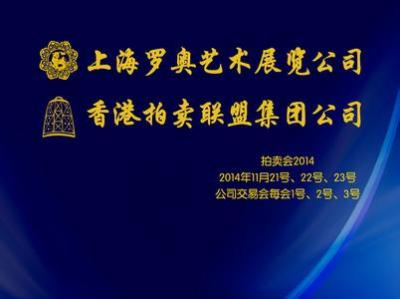 上海罗奥艺术展览公司

香港拍卖联盟集团公司

拍卖会2014
2014年11月21号、22号、23号
公司交易会每会1号、2号、3号